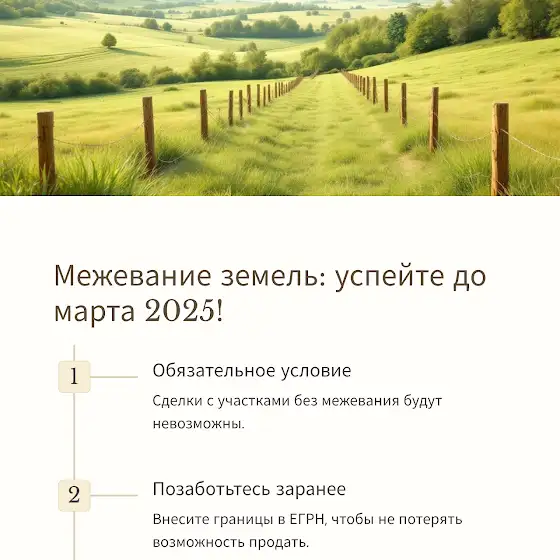 Межевание земель: успейте до марта 2025!

1

Обязательное условие

Сделки с участками без межевания будут невозможны.

2

Позаботьтесь заранее

Внесите границы в ЕГРН, чтобы не потерять возможность продать.